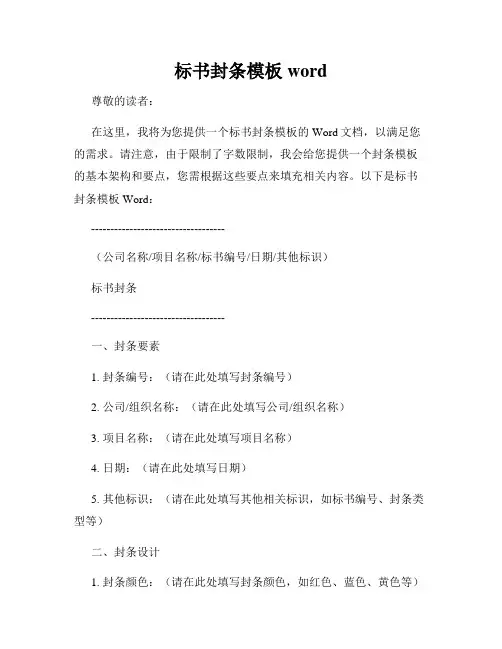 标书封条模板 word

尊敬的读者：

在这里，我将为您提供一个标书封条模板的 Word 文档，以满足您的需求。请注意，由于限制了字数限制，我会给您提供一个封条模板的基本架构和要点，您需根据这些要点来填充相关内容。以下是标书封条模板 Word：

----------------------------------

（公司名称/项目名称/标书编号/日期/其他标识）

标书封条

----------------------------------

一、封条要素

1. 封条编号：（请在此处填写封条编号）

2. 公司/组织名称：（请在此处填写公司/组织名称）

3. 项目名称：（请在此处填写项目名称）

4. 日期：（请在此处填写日期）

5. 其他标识：（请在此处填写其他相关标识，如标书编号、封条类型等）

二、封条设计

1. 封条颜色：（请在此处填写封条颜色，如红色、蓝色、黄色等）